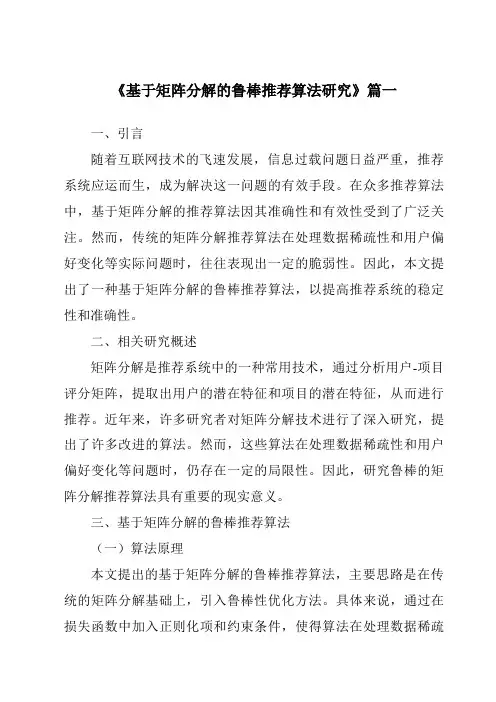 《基于矩阵分解的鲁棒推荐算法研究》篇一

一、引言

随着互联网技术的飞速发展，信息过载问题日益严重，推荐系统应运而生，成为解决这一问题的有效手段。在众多推荐算法中，基于矩阵分解的推荐算法因其准确性和有效性受到了广泛关注。然而，传统的矩阵分解推荐算法在处理数据稀疏性和用户偏好变化等实际问题时，往往表现出一定的脆弱性。因此，本文提出了一种基于矩阵分解的鲁棒推荐算法，以提高推荐系统的稳定性和准确性。

二、相关研究概述

矩阵分解是推荐系统中的一种常用技术，通过分析用户-项目评分矩阵，提取出用户的潜在特征和项目的潜在特征，从而进行推荐。近年来，许多研究者对矩阵分解技术进行了深入研究，提出了许多改进的算法。然而，这些算法在处理数据稀疏性和用户偏好变化等问题时，仍存在一定的局限性。因此，研究鲁棒的矩阵分解推荐算法具有重要的现实意义。

三、基于矩阵分解的鲁棒推荐算法

（一）算法原理

本文提出的基于矩阵分解的鲁棒推荐算法，主要思路是在传统的矩阵分解基础上，引入鲁棒性优化方法。具体来说，通过在损失函数中加入正则化项和约束条件，使得算法在处理数据稀疏